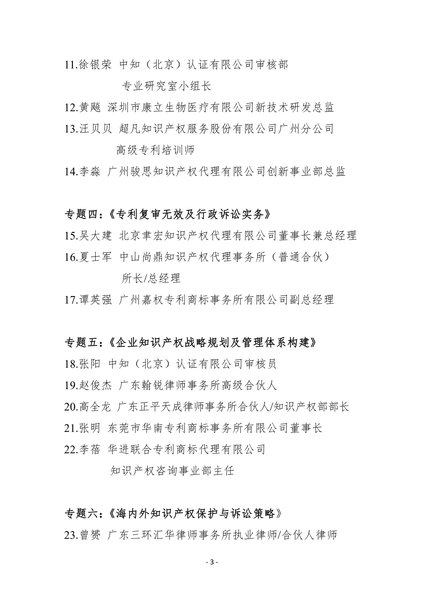 11.徐银荣 中知（北京）认证有限公司审核部
专业研究室小组长

12.黄飚 深圳市康立生物医疗有限公司新技术研发总监

13.汪贝贝 超凡知识产权服务股份有限公司广州分公司
高级专利培训师

14.李淼 广州骏思知识产权代理有限公司创新事业部总监

专题四：《专利复审无效及行政诉讼实务》

15.吴大建 北京聿宏知识产权代理有限公司董事长兼总经理

16.夏士军 中山尚鼎知识产权代理事务所（普通合伙）
所长/总经理

17.谭英强 广州嘉权专利商标事务所有限公司副总经理

专题五：《企业知识产权战略规划及管理体系构建》

18.张阳 中知（北京）认证有限公司审核员

19.赵俊杰 广东翰锐律师事务所高级合伙人

20.高全龙 广东正平天成律师事务所合伙人/知识产权部部长

21.张明 东莞市华南专利商标事务所有限公司董事长

22.李蓓 华进联合专利商标代理有限公司
知识产权咨询事业部主任

专题六：《海内外知识产权保护与诉讼策略》

23.曾赟 广东三环汇华律师事务所执业律师/合伙人律师

- 3 -